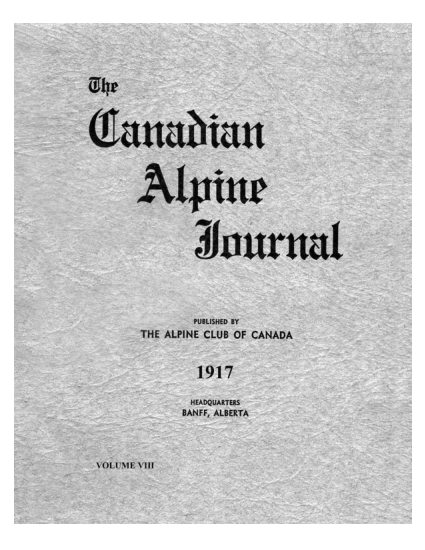 The Canadian Alpine Journal

PUBLISHED BY
THE ALPINE CLUB OF CANADA

1917

HEADQUARTERS
BANFF, ALBERTA

VOLUME VIII